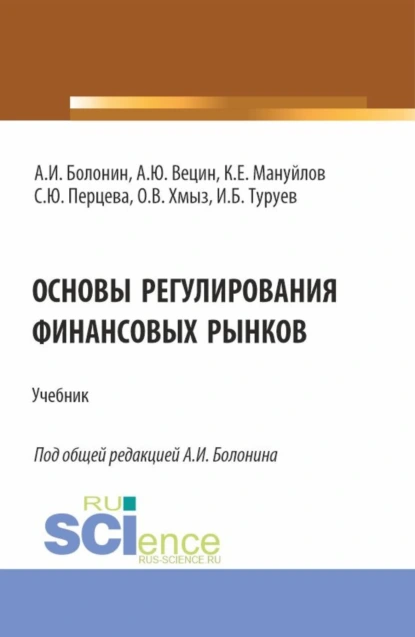 А.И. Болонин, А.Ю. Вецин, К.Е. Мануйлов
С.Ю. Перцева, О.В. Хмыз, И.Б. Туруев

ОСНОВЫ РЕГУЛИРОВАНИЯ ФИНАНСОВЫХ РЫНКОВ

Учебник

Под общей редакцией А.И. Болонина

RU SCIence
RUS-SCIENCE.RU